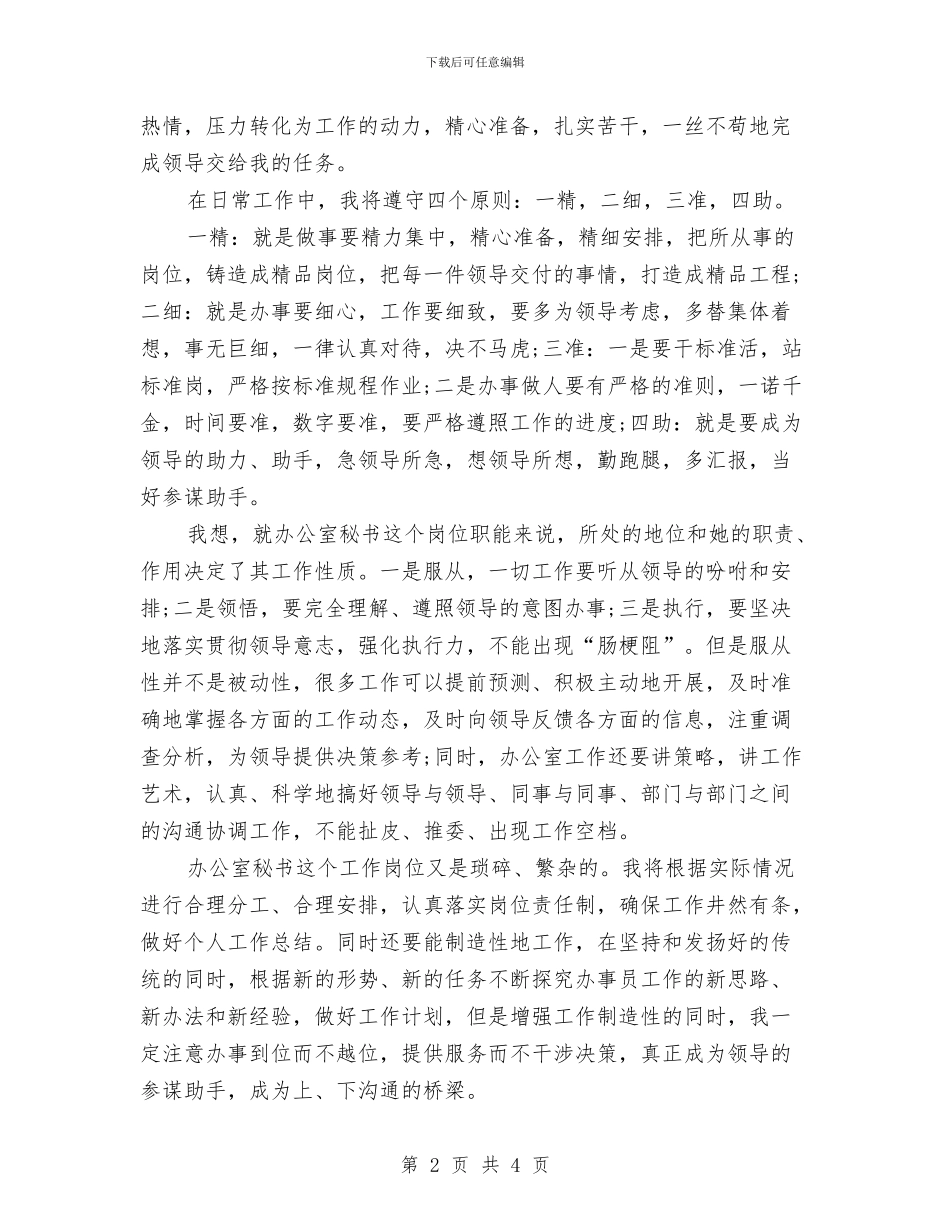 下载后可任意编辑

热情，压力转化为工作的动力，精心准备，扎实苦干，一丝不苟地完成领导交给我的任务。

在日常工作中，我将遵守四个原则：一精，二细，三准，四助。

一精：就是做事要精力集中，精心准备，精细安排，把所从事的岗位，铸造成精品岗位，把每一件领导交付的事情，打造成精品工程；二细：就是办事要细心，工作要细致，要多为领导考虑，多替集体着想，事无巨细，一律认真对待，决不马虎;三准：一是要干标准活，站标准岗，严格按标准规程作业;二是办事做人要有严格的准则，一诺千金，时间要准，数字要准，要严格遵照工作的进度;四助：就是要成为领导的助力、助手，急领导所急，想领导所想，勤跑腿，多汇报，当好参谋助手。

我想，就办公室秘书这个岗位职能来说，所处的地位和她的职责、作用决定了其工作性质。一是服从，一切工作要听从领导的吩咐和安排;二是领悟，要完全理解、遵照领导的意图办事;三是执行，要坚决地落实贯彻领导意志，强化执行力，不能出现“肠梗阻”。但是服从性并不是被动性，很多工作可以提前预测、积极主动地开展，及时准确地掌握各方面的工作动态，及时向领导反馈各方面的信息，注重调查分析，为领导提供决策参考;同时，办公室工作还要讲策略，讲工作艺术，认真、科学地搞好领导与领导、同事与同事、部门与部门之间的沟通协调工作，不能扯皮、推委、出现工作空档。

办公室秘书这个工作岗位又是琐碎、繁杂的。我将根据实际情况进行合理分工、合理安排，认真落实岗位责任制，确保工作井然有条，做好个人工作总结。同时还要能制造性地工作，在坚持和发扬好的传统的同时，根据新的形势、新的任务不断探究办事员工作的新思路、新办法和新经验，做好工作计划，但是增强工作制造性的同时，我一定注意办事到位而不越位，提供服务而不干涉决策，真正成为领导的参谋助手，成为上、下沟通的桥梁。

第 2 页 共 4 页